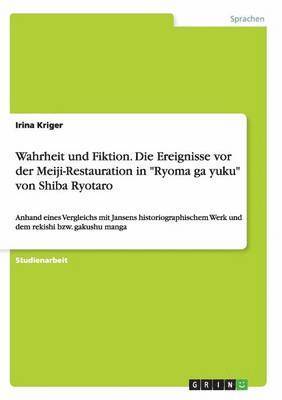 Sprachen

Irina Kriger

Wahrheit und Fiktion. Die Ereignisse vor der Meiji-Restauration in "Ryoma ga yuku" von Shiba Ryotaro

Anhand eines Vergleichs mit Jansens historiographischem Werk und dem rekishi bzw. gakushu manga

Studienarbeit

GRIN